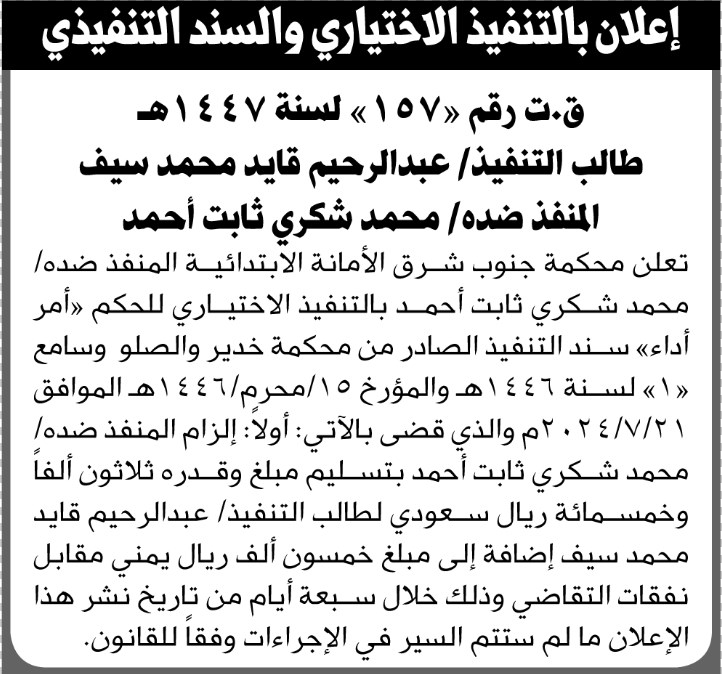 إعلان بالتنفيذ الاختياري والسند التنفيذي

ق.ت رقم «١٥٧» لسنة ١٤٤٧هـ
طالب التنفيذ/ عبدالرحيم قايد محمد سيف
المنفذ ضده/ محمد شكري ثابت أحمد

تعلن محكمة جنوب شرق الأمانة الابتدائية المنفذ ضده/ محمد شكري ثابت أحمد بالتنفيذ الاختياري للحكم «أمر أداء» سند التنفيذ الصادر من محكمة خدير والصلو وسامع «١» لسنة ١٤٤٦هـ والمؤرخ ١٥/محرم/١٤٤٦هـ الموافق ٢٠٢٤/٧/٢١م والذي قضى بالآتي: أولاً: إلزام المنفذ ضده/ محمد شكري ثابت أحمد بتسليم مبلغ وقدره ثلاثون ألفاً وخمسمائة ريال سعودي لطالب التنفيذ/ عبدالرحيم قايد محمد سيف إضافة إلى مبلغ خمسون ألف ريال يمني مقابل نفقات التقاضي وذلك خلال سبعة أيام من تاريخ نشر هذا الإعلان ما لم ستتم السير في الإجراءات وفقاً للقانون.